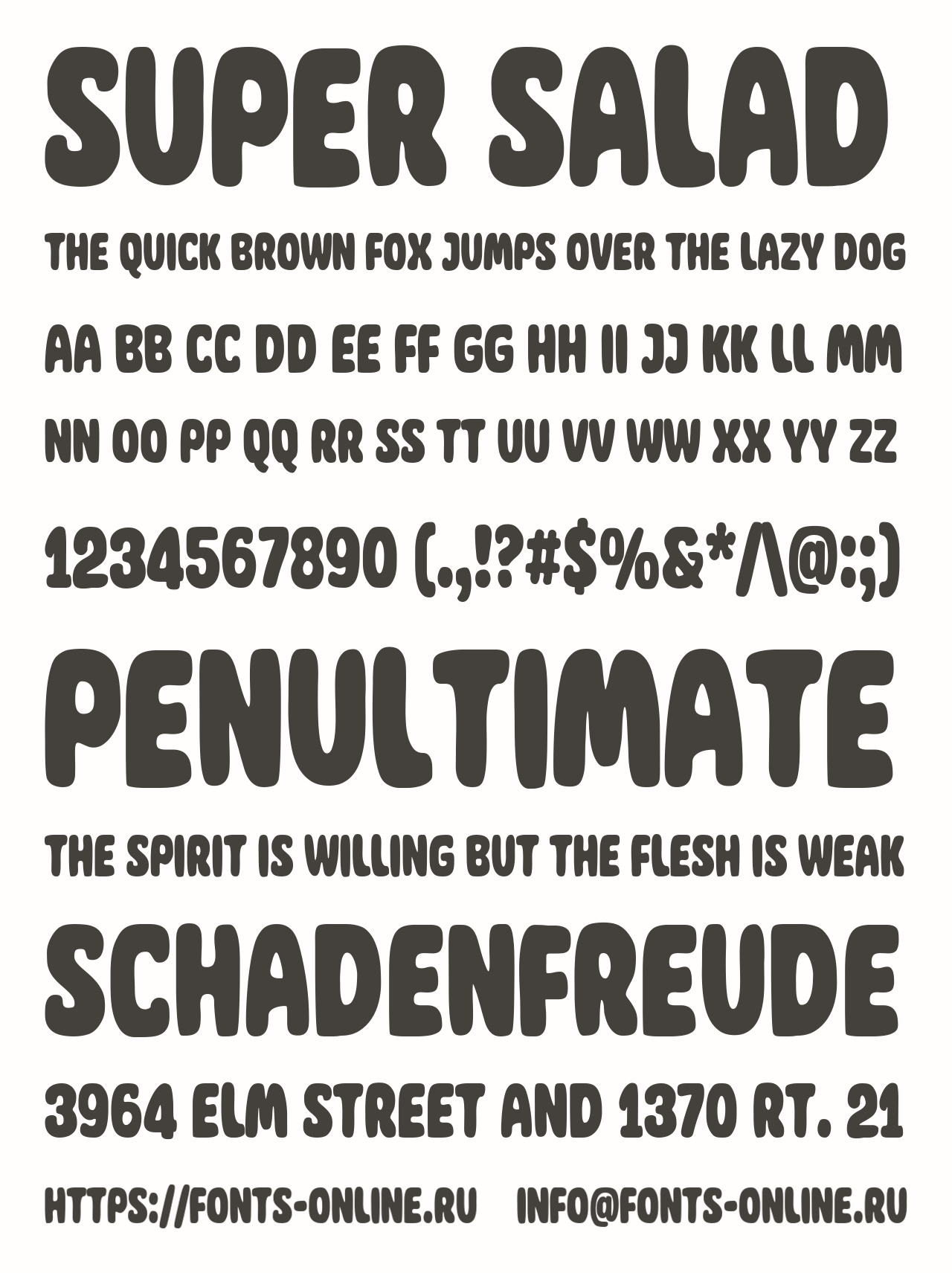 SUPER SALAD

THE QUICK BROWN FOX JUMPS OVER THE LAZY DOG

AA BB CC DD EE FF GG HH II JJ KK LL MM

NN OO PP QQ RR SS TT UU VV WW XX YY ZZ

1234567890 (.,!?#$%&*/\@:;)

PENULTIMATE

THE SPIRIT IS WILLING BUT THE FLESH IS WEAK

SCHADENFREUDE

3964 ELM STREET AND 1370 RT. 21

HTTPS://FONTS-ONLINE.RU INFO@FONTS-ONLINE.RU